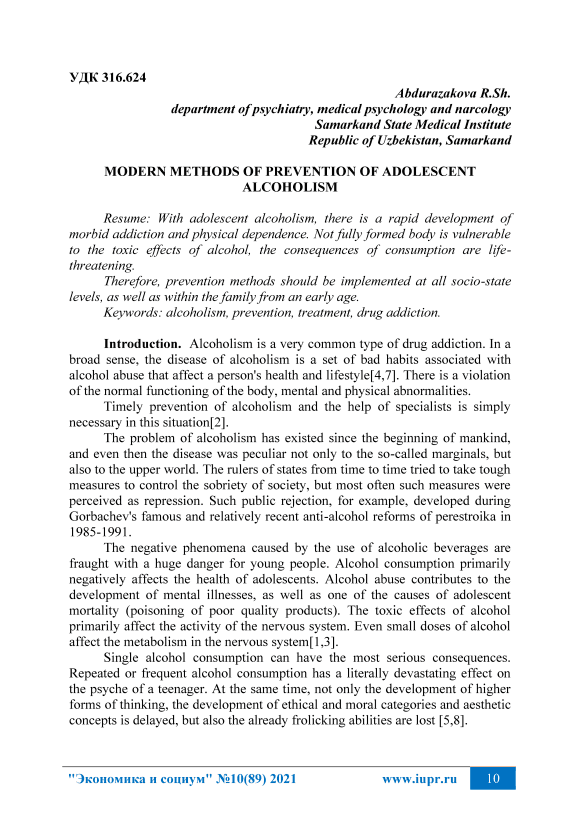 УДК 316.624

Abdurazakova R.Sh.
department of psychiatry, medical psychology and narcology
Samarkand State Medical Institute
Republic of Uzbekistan, Samarkand

MODERN METHODS OF PREVENTION OF ADOLESCENT ALCOHOLISM

Resume: With adolescent alcoholism, there is a rapid development of morbid addiction and physical dependence. Not fully formed body is vulnerable to the toxic effects of alcohol, the consequences of consumption are life-threatening.

Therefore, prevention methods should be implemented at all socio-state levels, as well as within the family from an early age.

Keywords: alcoholism, prevention, treatment, drug addiction.

Introduction. Alcoholism is a very common type of drug addiction. In a broad sense, the disease of alcoholism is a set of bad habits associated with alcohol abuse that affect a person's health and lifestyle[4,7]. There is a violation of the normal functioning of the body, mental and physical abnormalities.

Timely prevention of alcoholism and the help of specialists is simply necessary in this situation[2].

The problem of alcoholism has existed since the beginning of mankind, and even then the disease was peculiar not only to the so-called marginals, but also to the upper world. The rulers of states from time to time tried to take tough measures to control the sobriety of society, but most often such measures were perceived as repression. Such public rejection, for example, developed during Gorbachev's famous and relatively recent anti-alcohol reforms of perestroika in 1985-1991.

The negative phenomena caused by the use of alcoholic beverages are fraught with a huge danger for young people. Alcohol consumption primarily negatively affects the health of adolescents. Alcohol abuse contributes to the development of mental illnesses, as well as one of the causes of adolescent mortality (poisoning of poor quality products). The toxic effects of alcohol primarily affect the activity of the nervous system. Even small doses of alcohol affect the metabolism in the nervous system[1,3].

Single alcohol consumption can have the most serious consequences. Repeated or frequent alcohol consumption has a literally devastating effect on the psyche of a teenager. At the same time, not only the development of higher forms of thinking, the development of ethical and moral categories and aesthetic concepts is delayed, but also the already frolicking abilities are lost [5,8].

"Экономика и социум" №10(89) 2021 www.iupr.ru 10